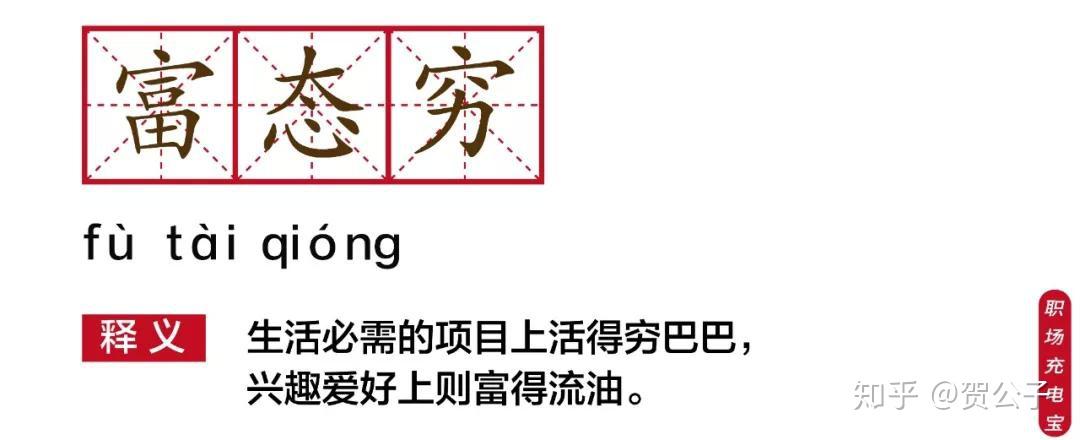 富态穷

fù tài qióng

释义 生活必需的项目上活得穷巴巴，兴趣爱好上则富得流油。

职场充电宝

知乎 @贺公子